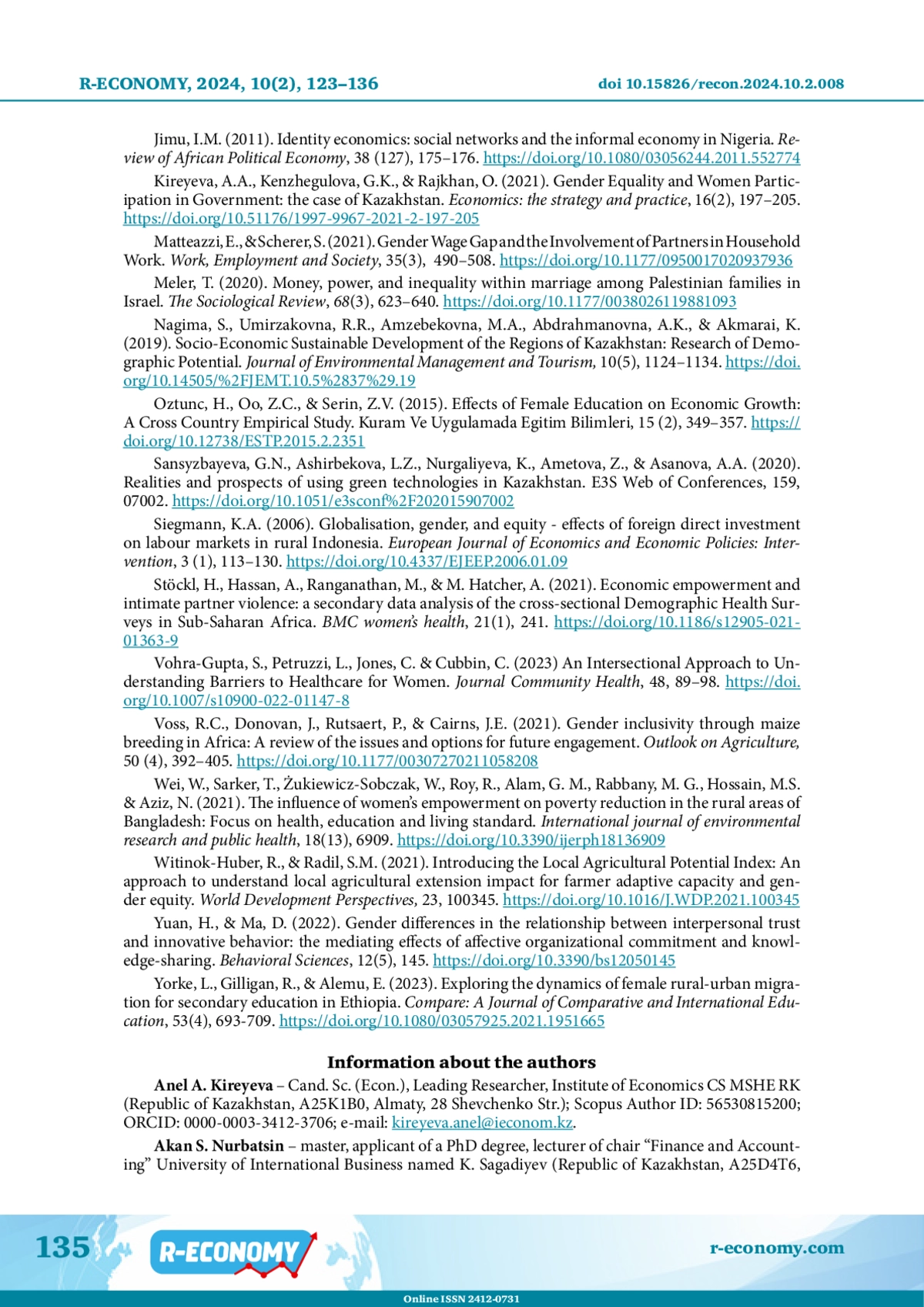 R-ECONOMY, 2024, 10(2), 123–136

doi 10.15826/recon.2024.10.2.008

Jimu, I.M. (2011). Identity economics: social networks and the informal economy in Nigeria. Review of African Political Economy, 38 (127), 175–176. https://doi.org/10.1080/03056244.2011.552774

Kireyeva, A.A., Kenzhegulova, G.K., & Rajkhan, O. (2021). Gender Equality and Women Participation in Government: the case of Kazakhstan. Economics: the strategy and practice, 16(2), 197–205. https://doi.org/10.51176/1997-9967-2021-2-197-205

Matteazzi, E., & Scherer, S. (2021). Gender Wage Gap and the Involvement of Partners in Household Work. Work, Employment and Society, 35(3), 490–508. https://doi.org/10.1177/0950017020937936

Meler, T. (2020). Money, power, and inequality within marriage among Palestinian families in Israel. The Sociological Review, 68(3), 623–640. https://doi.org/10.1177/0038026119881093

Nagima, S., Umirzakovna, R.R., Amzebekovna, M.A., Abdrahmanovna, A.K., & Akmarai, K. (2019). Socio-Economic Sustainable Development of the Regions of Kazakhstan: Research of Demographic Potential. Journal of Environmental Management and Tourism, 10(5), 1124–1134. https://doi.org/10.14505/%2FJEMT.10.5%2837%29.19

Oztunc, H., Oo, Z.C., & Serin, Z.V. (2015). Effects of Female Education on Economic Growth: A Cross Country Empirical Study. Kuram Ve Uygulamada Egitim Bilimleri, 15 (2), 349–357. https://doi.org/10.12738/ESTP.2015.2.2351

Sansyzbayeva, G.N., Ashirbekova, L.Z., Nurgaliyeva, K., Ametova, Z., & Asanova, A.A. (2020). Realities and prospects of using green technologies in Kazakhstan. E3S Web of Conferences, 159, 07002. https://doi.org/10.1051/e3sconf%2F202015907002

Siegmann, K.A. (2006). Globalisation, gender, and equity - effects of foreign direct investment on labour markets in rural Indonesia. European Journal of Economics and Economic Policies: Intervention, 3 (1), 113–130. https://doi.org/10.4337/EJEEP.2006.01.09

Stöckl, H., Hassan, A., Ranganathan, M., & M. Hatcher, A. (2021). Economic empowerment and intimate partner violence: a secondary data analysis of the cross-sectional Demographic Health Surveys in Sub-Saharan Africa. BMC women's health, 21(1), 241. https://doi.org/10.1186/s12905-021-01363-9

Vohra-Gupta, S., Petruzzi, L., Jones, C. & Cubbin, C. (2023) An Intersectional Approach to Understanding Barriers to Healthcare for Women. Journal Community Health, 48, 89–98. https://doi.org/10.1007/s10900-022-01147-8

Voss, R.C., Donovan, J., Rutsaert, P., & Cairns, J.E. (2021). Gender inclusivity through maize breeding in Africa: A review of the issues and options for future engagement. Outlook on Agriculture, 50 (4), 392–405. https://doi.org/10.1177/00307270211058208

Wei, W., Sarker, T., Żukiewicz-Sobczak, W., Roy, R., Alam, G. M., Rabbany, M. G., Hossain, M.S. & Aziz, N. (2021). The influence of women's empowerment on poverty reduction in the rural areas of Bangladesh: Focus on health, education and living standard. International journal of environmental research and public health, 18(13), 6909. https://doi.org/10.3390/ijerph18136909

Witinok-Huber, R., & Radil, S.M. (2021). Introducing the Local Agricultural Potential Index: An approach to understand local agricultural extension impact for farmer adaptive capacity and gender equity. World Development Perspectives, 23, 100345. https://doi.org/10.1016/J.WDP.2021.100345

Yuan, H., & Ma, D. (2022). Gender differences in the relationship between interpersonal trust and innovative behavior: the mediating effects of affective organizational commitment and knowledge-sharing. Behavioral Sciences, 12(5), 145. https://doi.org/10.3390/bs12050145

Yorke, L., Gilligan, R., & Alemu, E. (2023). Exploring the dynamics of female rural-urban migration for secondary education in Ethiopia. Compare: A Journal of Comparative and International Education, 53(4), 693-709. https://doi.org/10.1080/03057925.2021.1951665

Information about the authors

Anel A. Kireyeva – Cand. Sc. (Econ.), Leading Researcher, Institute of Economics CS MSHE RK (Republic of Kazakhstan, A25K1B0, Almaty, 28 Shevchenko Str.); Scopus Author ID: 56530815200; ORCID: 0000-0003-3412-3706; e-mail: kireyeva.anel@ieconom.kz.

Akan S. Nurbatsin – master, applicant of a PhD degree, lecturer of chair "Finance and Accounting" University of International Business named K. Sagadiyev (Republic of Kazakhstan, A25D4T6,

135

R-ECONOMY

r-economy.com

Online ISSN 2412-0731